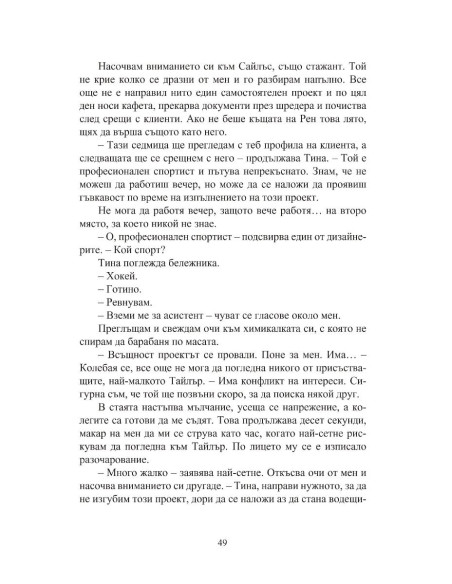 Насочвам вниманието си към Сайлъс, също стажант. Той не крие колко се дразни от мен и го разбирам напълно. Все още не е направил нито един самостоятелен проект и по цял ден носи кафета, прекарва документи през шредера и почиства след срещи с клиенти. Ако не беше къщата на Рен това лято, щях да върша същото като него.

– Тази седмица ще прегледам с теб профила на клиента, а следващата ще се срещнем с него – продължава Тина. – Той е професионален спортист и пътува непрекъснато. Знам, че не можеш да работиш вечер, но може да се наложи да проявиш гъвкавост по време на изпълнението на този проект.

Не мога да работя вечер, защото вече работя… на второ място, за което никой не знае.

– О, професионален спортист – подсвирва един от дизайнерите. – Кой спорт?

Тина поглежда бележника.

– Хокей.

– Готино.

– Ревнувам.

– Вземи ме за асистент – чуват се гласове около мен.

Преглъщам и свеждам очи към химикалката си, с която не спирам да барабаня по масата.

– Всъщност проектът се провали. Поне за мен. Има… – Колебая се, все още не мога да погледна никого от присъстващите, най-малкото Тайлър. – Има конфликт на интереси. Сигурна съм, че той ще позвъни скоро, за да поиска някой друг.

В стаята настъпва мълчание, усеща се напрежение, а колегите са готови да ме съдят. Това продължава десет секунди, макар на мен да ми се струва като час, когато най-сетне рискувам да погледна към Тайлър. По лицето му се е изписало разочарование.

– Много жалко – заявява най-сетне. Откъсва очи от мен и насочва вниманието си другаде. – Тина, направи нужното, за да не изгубим този проект, дори да се наложи аз да стана водещи-

49